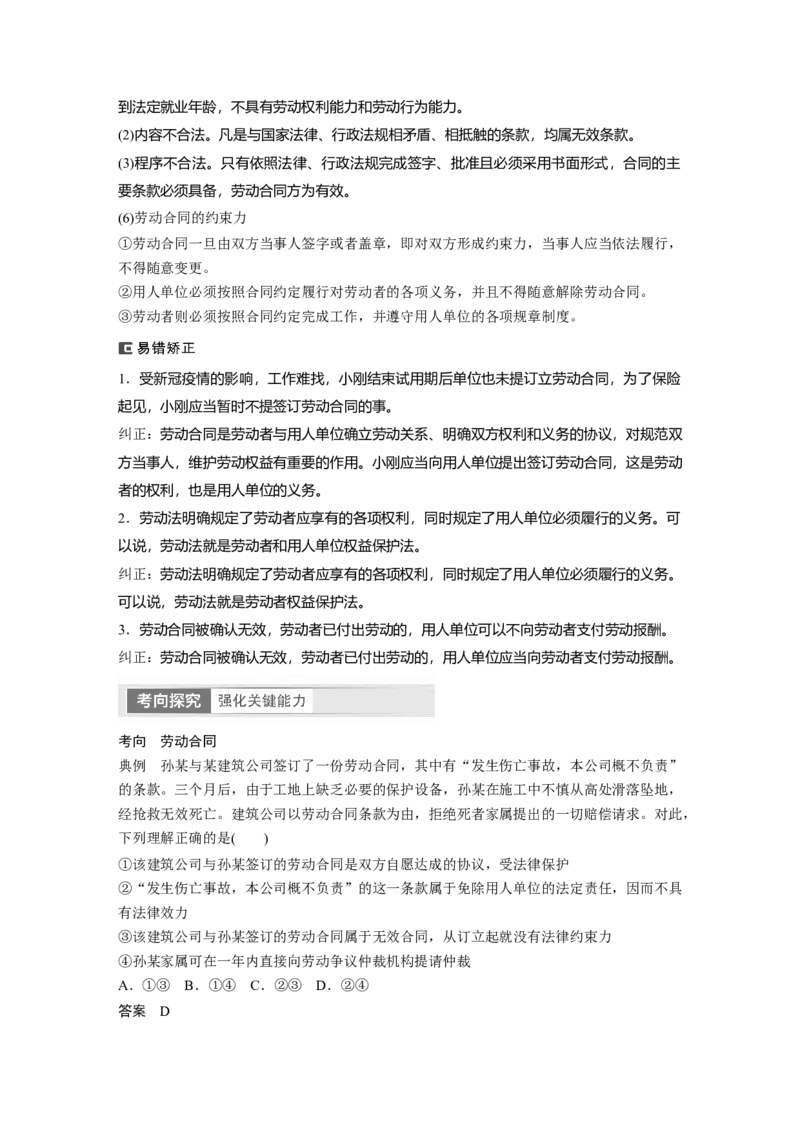 到法定就业年龄，不具有劳动权利能力和劳动行为能力。

(2)内容不合法。凡是与国家法律、行政法规相矛盾、相抵触的条款，均属无效条款。

(3)程序不合法。只有依照法律、行政法规完成签字、批准且必须采用书面形式，合同的主要条款必须具备，劳动合同方为有效。

(6)劳动合同的约束力

①劳动合同一旦由双方当事人签字或者盖章，即对双方形成约束力，当事人应当依法履行，不得随意变更。

②用人单位必须按照合同约定履行对劳动者的各项义务，并且不得随意解除劳动合同。

③劳动者则必须按照合同约定完成工作，并遵守用人单位的各项规章制度。

易错矫正

1．受新冠疫情的影响，工作难找，小刚结束试用期后单位也未提订立劳动合同，为了保险起见，小刚应当暂时不提签订劳动合同的事。

纠正：劳动合同是劳动者与用人单位确立劳动关系、明确双方权利和义务的协议，对规范双方当事人，维护劳动权益有重要的作用。小刚应当向用人单位提出签订劳动合同，这是劳动者的权利，也是用人单位的义务。

2．劳动法明确规定了劳动者应享有的各项权利，同时规定了用人单位必须履行的义务。可以说，劳动法就是劳动者和用人单位权益保护法。

纠正：劳动法明确规定了劳动者应享有的各项权利，同时规定了用人单位必须履行的义务。可以说，劳动法就是劳动者权益保护法。

3．劳动合同被确认无效，劳动者已付出劳动的，用人单位可以不向劳动者支付劳动报酬。

纠正：劳动合同被确认无效，劳动者已付出劳动的，用人单位应当向劳动者支付劳动报酬。

考向探究 强化关键能力

考向 劳动合同

典例 孙某与某建筑公司签订了一份劳动合同，其中有“发生伤亡事故，本公司概不负责”的条款。三个月后，由于工地上缺乏必要的保护设备，孙某在施工中不慎从高处滑落坠地，经抢救无效死亡。建筑公司以劳动合同条款为由，拒绝死者家属提出的一切赔偿请求。对此，下列理解正确的是(　　)

①该建筑公司与孙某签订的劳动合同是双方自愿达成的协议，受法律保护

②“发生伤亡事故，本公司概不负责”的这一条款属于免除用人单位的法定责任，因而不具有法律效力

③该建筑公司与孙某签订的劳动合同属于无效合同，从订立起就没有法律约束力

④孙某家属可在一年内直接向劳动争议仲裁机构提请仲裁

A．①③　B．①④　C．②③　D．②④

答案　D